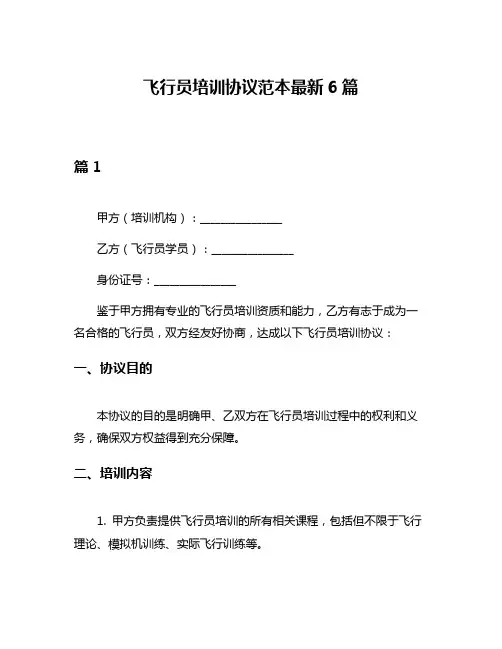 飞行员培训协议范本最新 6 篇

篇 1

甲方（培训机构）：______________

乙方（飞行员学员）：______________

身份证号：______________

鉴于甲方拥有专业的飞行员培训资质和能力，乙方有志于成为一名合格的飞行员，双方经友好协商，达成以下飞行员培训协议：

一、协议目的

本协议的目的是明确甲、乙双方在飞行员培训过程中的权利和义务，确保双方权益得到充分保障。

二、培训内容

1. 甲方负责提供飞行员培训的所有相关课程，包括但不限于飞行理论、模拟机训练、实际飞行训练等。